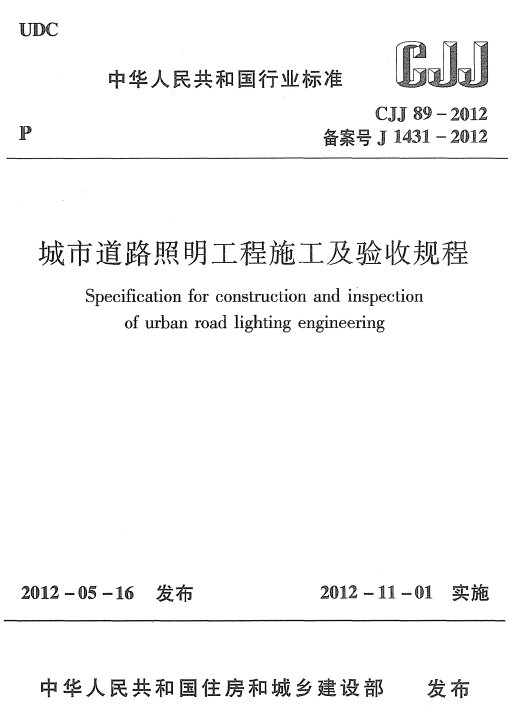 UDC

中华人民共和国行业标准

CJJ

P

CJJ 89 – 2012
备案号 J 1431 – 2012

城市道路照明工程施工及验收规程

Specification for construction and inspection of urban road lighting engineering

2012 – 05 – 16 发布

2012 – 11 – 01 实施

中华人民共和国住房和城乡建设部 发布